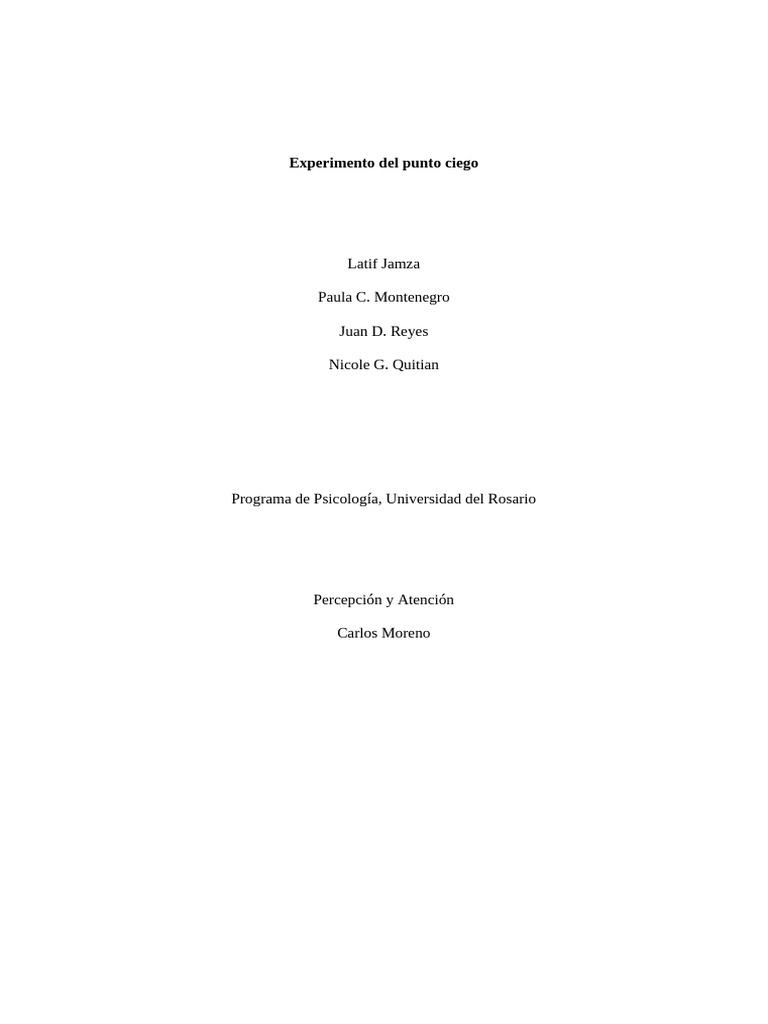 Experimento del punto ciego

Latif Jamza

Paula C. Montenegro

Juan D. Reyes

Nicole G. Quitian

Programa de Psicología, Universidad del Rosario

Percepción y Atención

Carlos Moreno